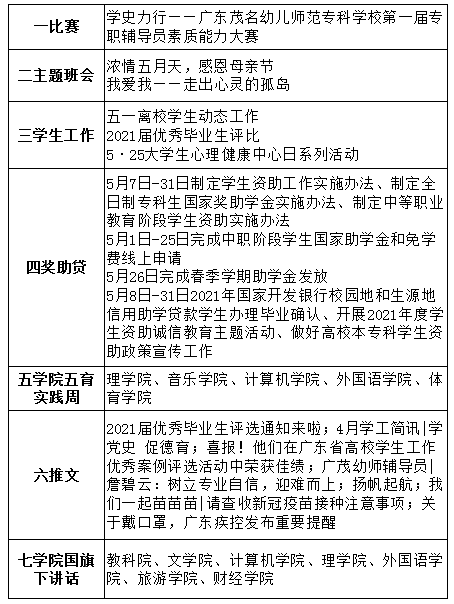 | 一比赛 | 学史力行——广东茂名幼儿师范专科学校第一届专职辅导员素质能力大赛 |
|---|---|
| 二主题班会 | 浓情五月天，感恩母亲节<br>我爱我——走出心灵的孤岛 |
| 三学生工作 | 五一离校学生动态工作<br>2021届优秀毕业生评比<br>5·25大学生心理健康中心日系列活动 |
| 四奖助贷 | 5月7日-31日制定学生资助工作实施办法、制定全日制专科生国家奖助学金实施办法、制定中等职业教育阶段学生资助实施办法<br>5月1日-25日完成中职阶段学生国家助学金和免学费线上申请<br>5月26日完成春季学期助学金发放<br>5月8日-31日2021年国家开发银行校园地和生源地信用助学贷款学生办理毕业确认、开展2021年度学生资助诚信教育主题活动、做好高校本专科学生资助政策宣传工作 |
| 五学院五育实践周 | 理学院、音乐学院、计算机学院、外国语学院、体育学院 |
| 六推文 | 2021届优秀毕业生评选通知来啦；4月学工简讯\|学党史 促德育；喜报！他们在广东省高校学生工作优秀案例评选活动中荣获佳绩；广茂幼师辅导员\|詹碧云：树立专业自信，迎难而上；扬帆起航；我们一起苗苗苗\|请查收新冠疫苗接种注意事项；关于戴口罩，广东疾控发布重要提醒 |
| 七学院国旗下讲话 | 教科院、文学院、计算机学院、理学院、外国语学院、旅游学院、财经学院 |